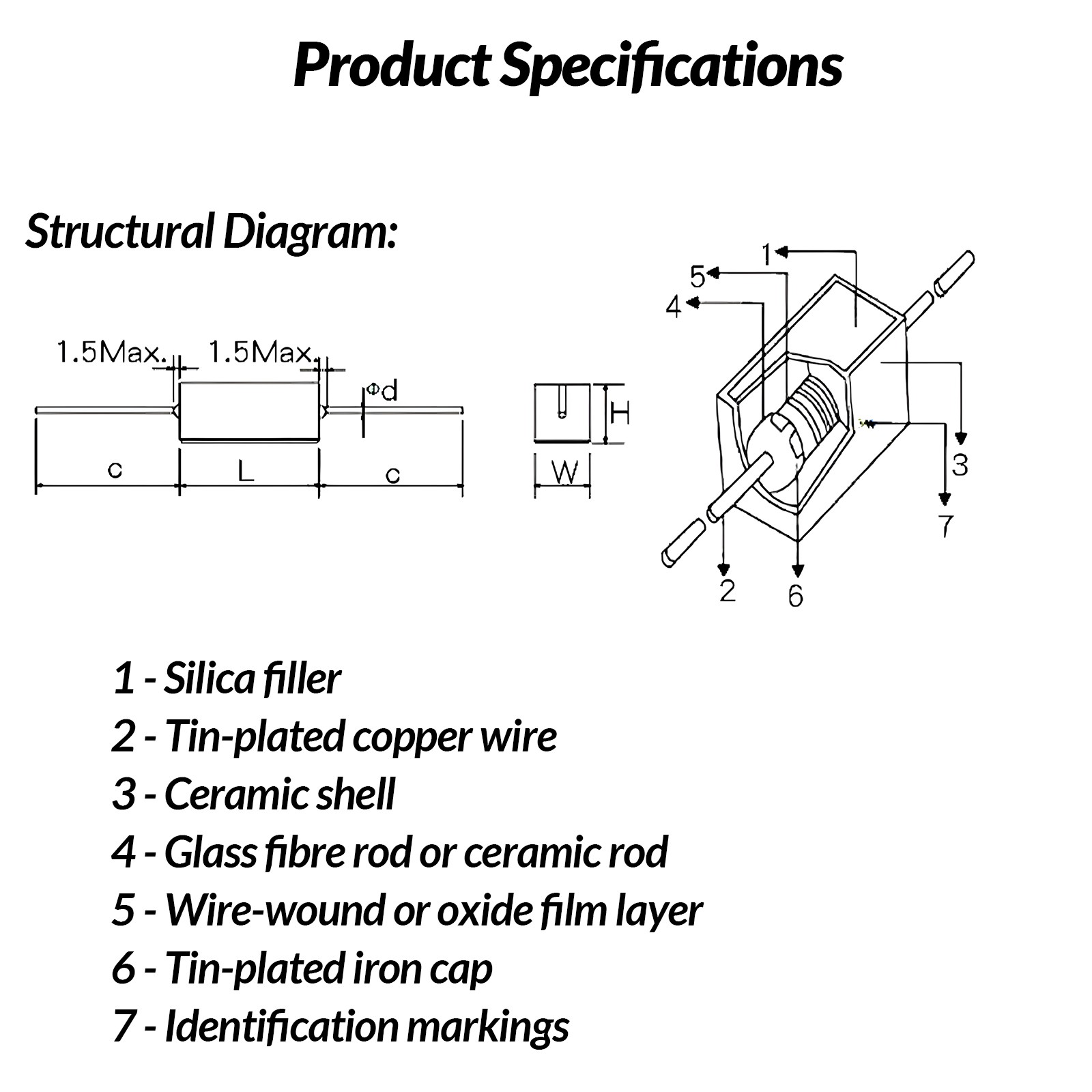 Product Specifications

Structural Diagram:

1.5Max. 1.5Max.
Φd
c L c

H
W

1
5
4
3
7
2 6

1 - Silica filler
2 - Tin-plated copper wire
3 - Ceramic shell
4 - Glass fibre rod or ceramic rod
5 - Wire-wound or oxide film layer
6 - Tin-plated iron cap
7 - Identification markings